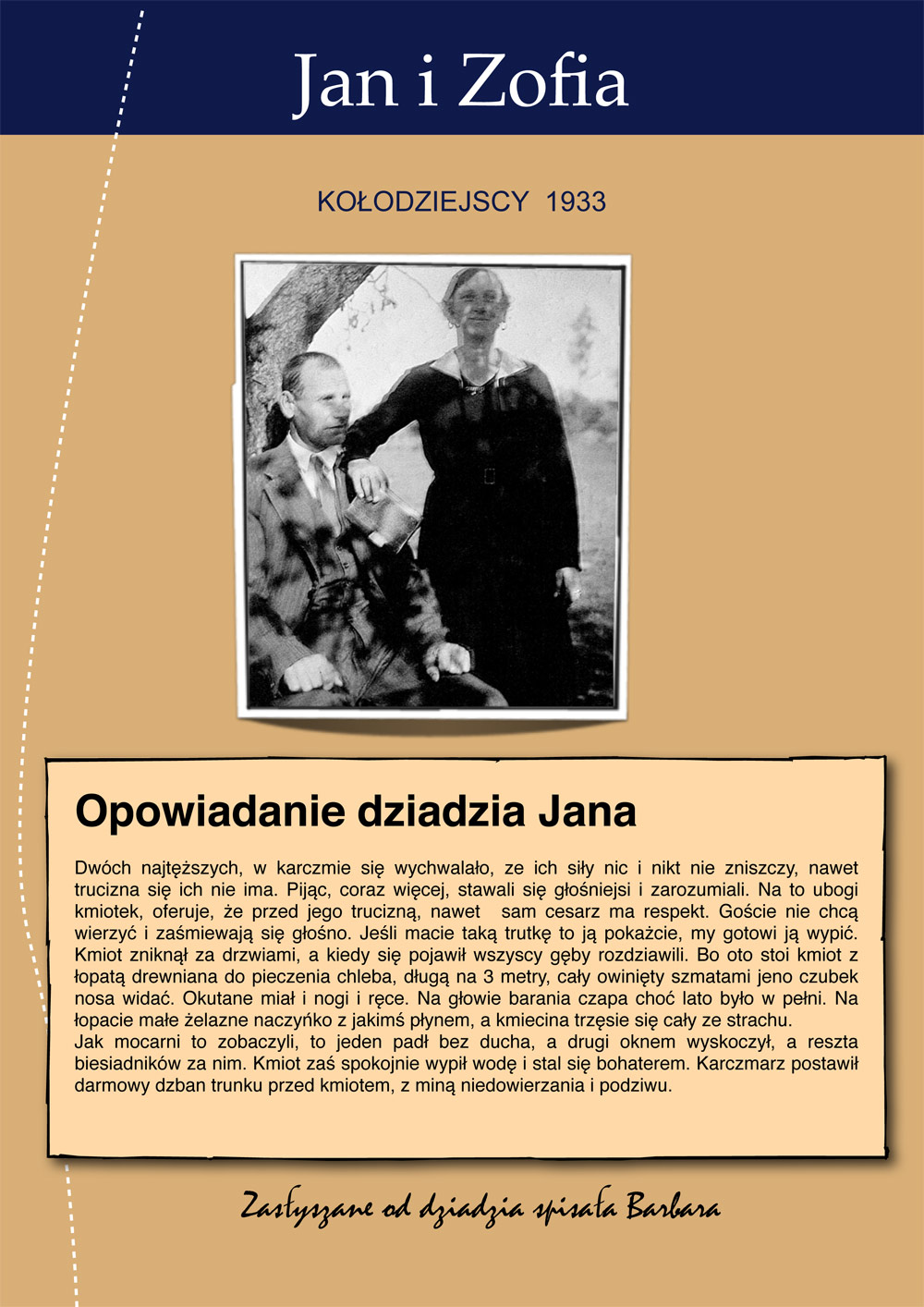 Jan i Zofia

KOŁODZIEJSCY 1933

Opowiadanie dziadzia Jana

Dwóch najtęższych, w karczmie się wychwalało, ze ich siły nic i nikt nie zniszczy, nawet trucizna się ich nie ima. Pijąc, coraz więcej, stawali się głośniejsi i zarozumiali. Na to ubogi kmiotek, oferuje, że przed jego trucizną, nawet sam cesarz ma respekt. Goście nie chcą wierzyć i zaśmiewają się głośno. Jeśli macie taką trutkę to ją pokażcie, my gotowi ją wypić. Kmiot zniknął za drzwiami, a kiedy się pojawił wszyscy gęby rozdziawili. Bo oto stoi kmiot z łopatą drewniana do pieczenia chleba, długą na 3 metry, cały owinięty szmatami jeno czubek nosa widać. Okutane miał i nogi i ręce. Na głowie barania czapa choć lato było w pełni. Na łopacie małe żelazne naczyńko z jakimś płynem, a kmiecina trzęsie się cały ze strachu.
Jak mocarni to zobaczyli, to jeden padł bez ducha, a drugi oknem wyskoczył, a reszta biesiadników za nim. Kmiot zaś spokojnie wypił wodę i stal się bohaterem. Karczmarz postawił darmowy dzban trunku przed kmiotem, z miną niedowierzania i podziwu.

Zasłyszane od dziadzia spisała Barbara